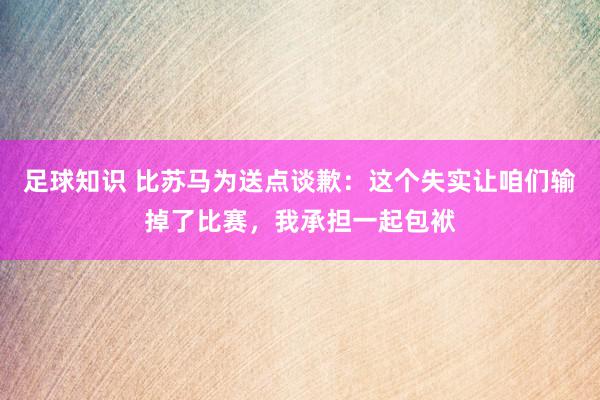 足球知识 比苏马为送点谈歉：这个失实让咱们输掉了比赛，我承担一起包袱